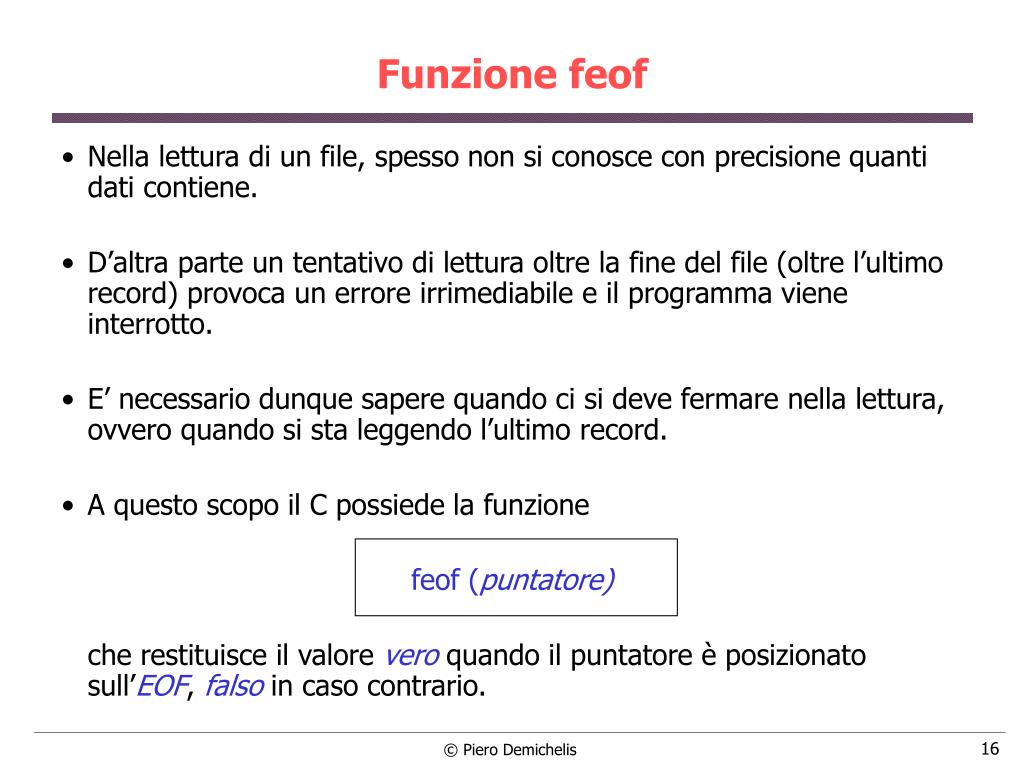 Funzione feof

• Nella lettura di un file, spesso non si conosce con precisione quanti dati contiene.

• D’altra parte un tentativo di lettura oltre la fine del file (oltre l’ultimo record) provoca un errore irrimediabile e il programma viene interrotto.

• E’ necessario dunque sapere quando ci si deve fermare nella lettura, ovvero quando si sta leggendo l’ultimo record.

• A questo scopo il C possiede la funzione

feof (puntatore)

che restituisce il valore vero quando il puntatore è posizionato sull’EOF, falso in caso contrario.

© Piero Demichelis

16